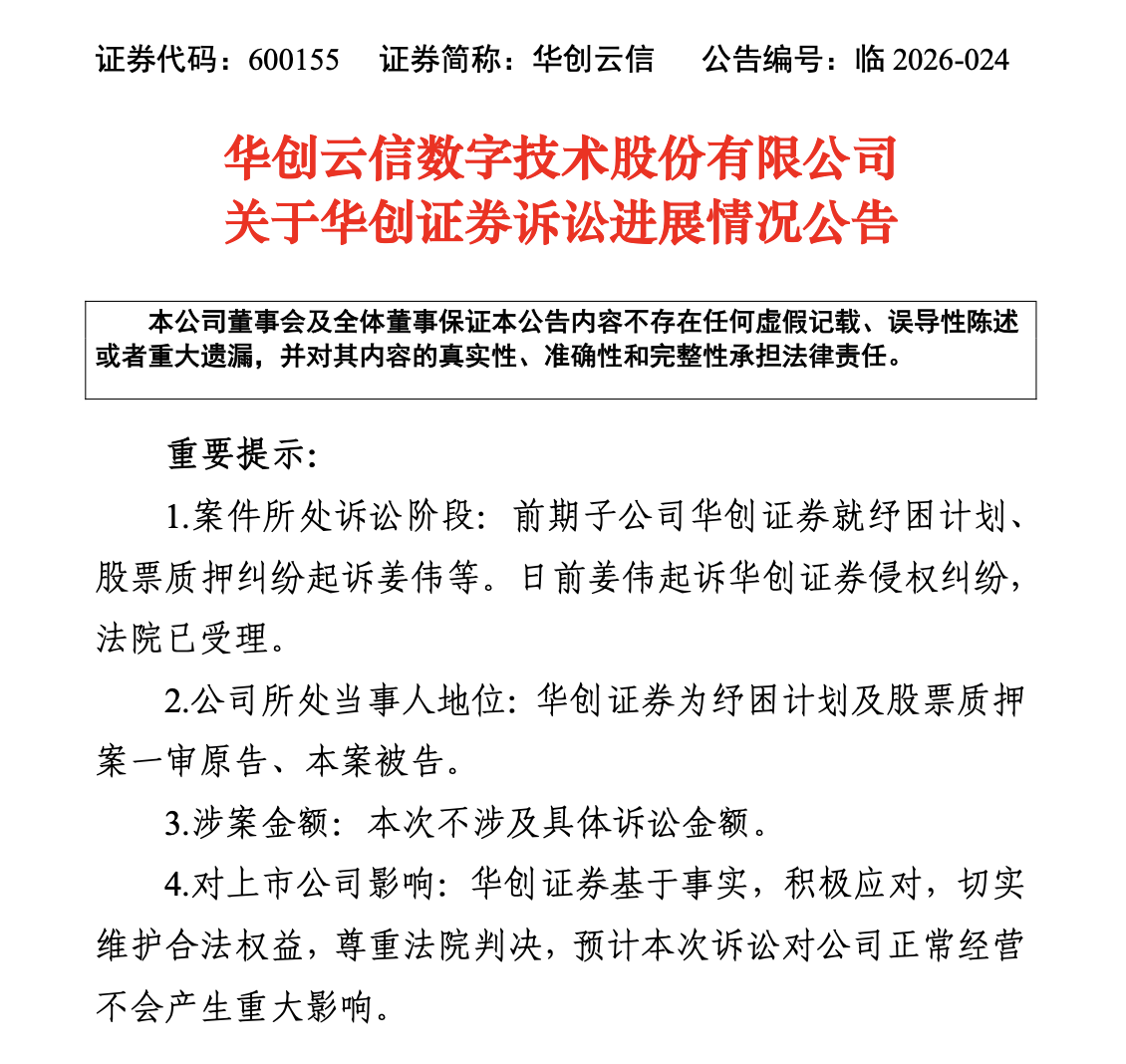 证券代码：600155　证券简称：华创云信　公告编号：临 2026-024

华创云信数字技术股份有限公司
关于华创证券诉讼进展情况公告

本公司董事会及全体董事保证本公告内容不存在任何虚假记载、误导性陈述或者重大遗漏，并对其内容的真实性、准确性和完整性承担法律责任。

重要提示:

1.案件所处诉讼阶段：前期子公司华创证券就纾困计划、股票质押纠纷起诉姜伟等。日前姜伟起诉华创证券侵权纠纷，法院已受理。

2.公司所处当事人地位：华创证券为纾困计划及股票质押案一审原告、本案被告。

3.涉案金额：本次不涉及具体诉讼金额。

4.对上市公司影响：华创证券基于事实，积极应对，切实维护合法权益，尊重法院判决，预计本次诉讼对公司正常经营不会产生重大影响。